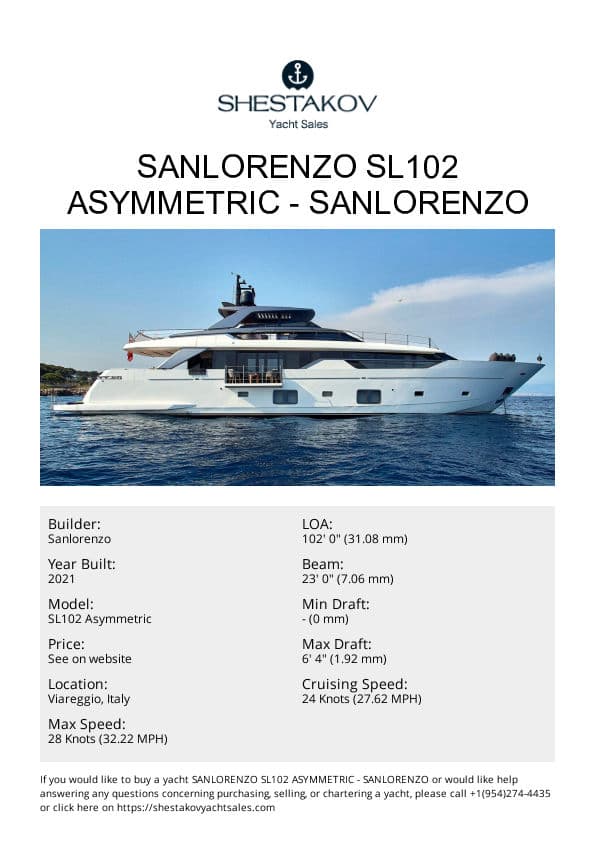 SHESTAKOV
Yacht Sales

SANLORENZO SL102 ASYMMETRIC - SANLORENZO

Builder:
Sanlorenzo

Year Built:
2021

Model:
SL102 Asymmetric

Price:
See on website

Location:
Viareggio, Italy

Max Speed:
28 Knots (32.22 MPH)

LOA:
102' 0" (31.08 mm)

Beam:
23' 0" (7.06 mm)

Min Draft:
- (0 mm)

Max Draft:
6' 4" (1.92 mm)

Cruising Speed:
24 Knots (27.62 MPH)

If you would like to buy a yacht SANLORENZO SL102 ASYMMETRIC - SANLORENZO or would like help answering any questions concerning purchasing, selling, or chartering a yacht, please call +1(954)274-4435 or click here on https://shestakovyachtsales.com